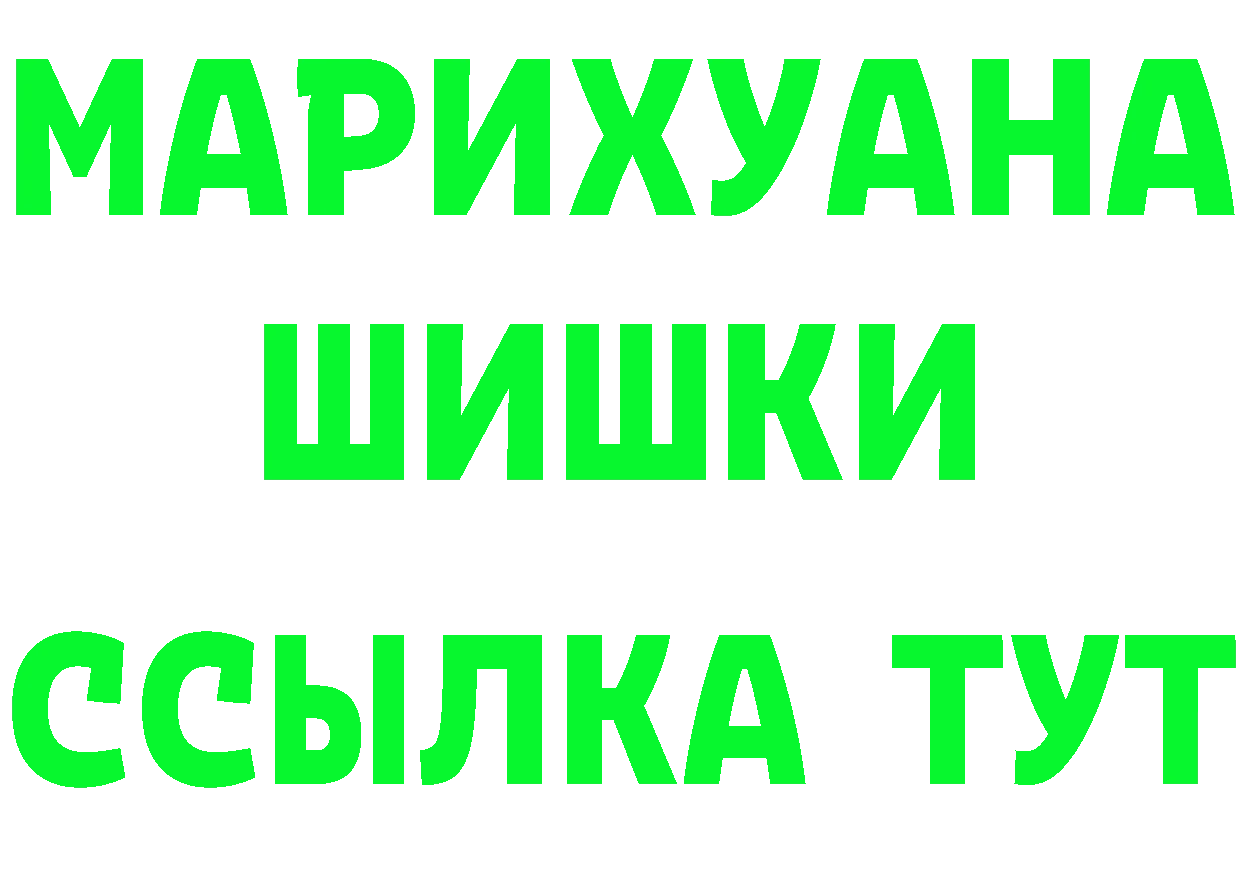 МАРИХУАНА
ШИШКИ
ССЫЛКА ТУТ